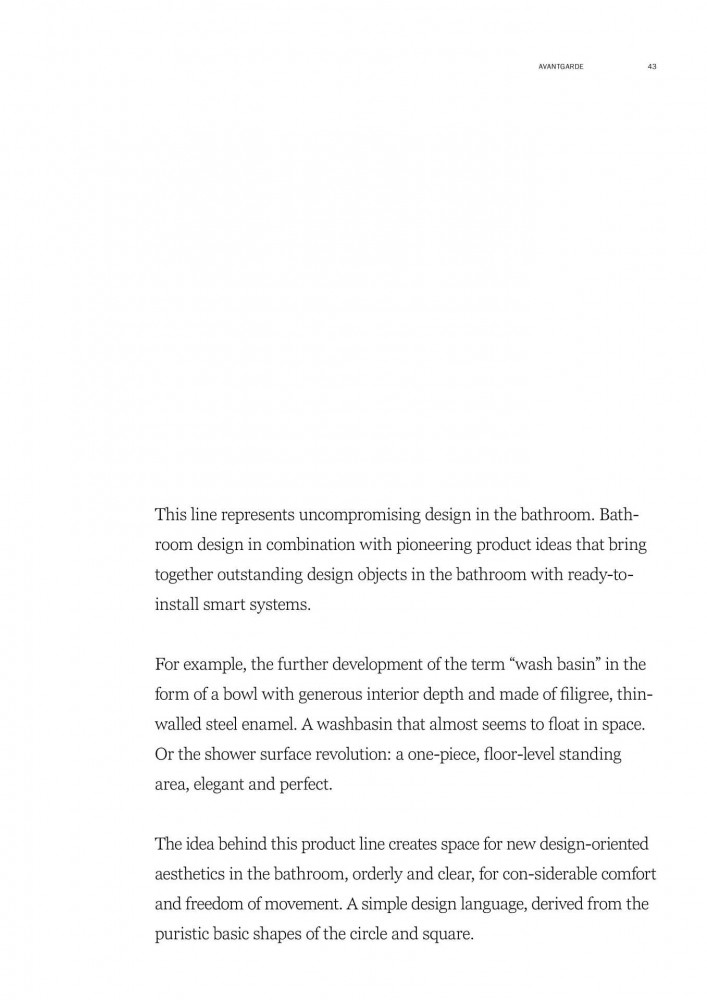 AVANTGARDE 43

This line represents uncompromising design in the bathroom. Bathroom design in combination with pioneering product ideas that bring together outstanding design objects in the bathroom with ready-to-install smart systems.

For example, the further development of the term “wash basin” in the form of a bowl with generous interior depth and made of filigree, thin-walled steel enamel. A washbasin that almost seems to float in space. Or the shower surface revolution: a one-piece, floor-level standing area, elegant and perfect.

The idea behind this product line creates space for new design-oriented aesthetics in the bathroom, orderly and clear, for con-siderable comfort and freedom of movement. A simple design language, derived from the puristic basic shapes of the circle and square.